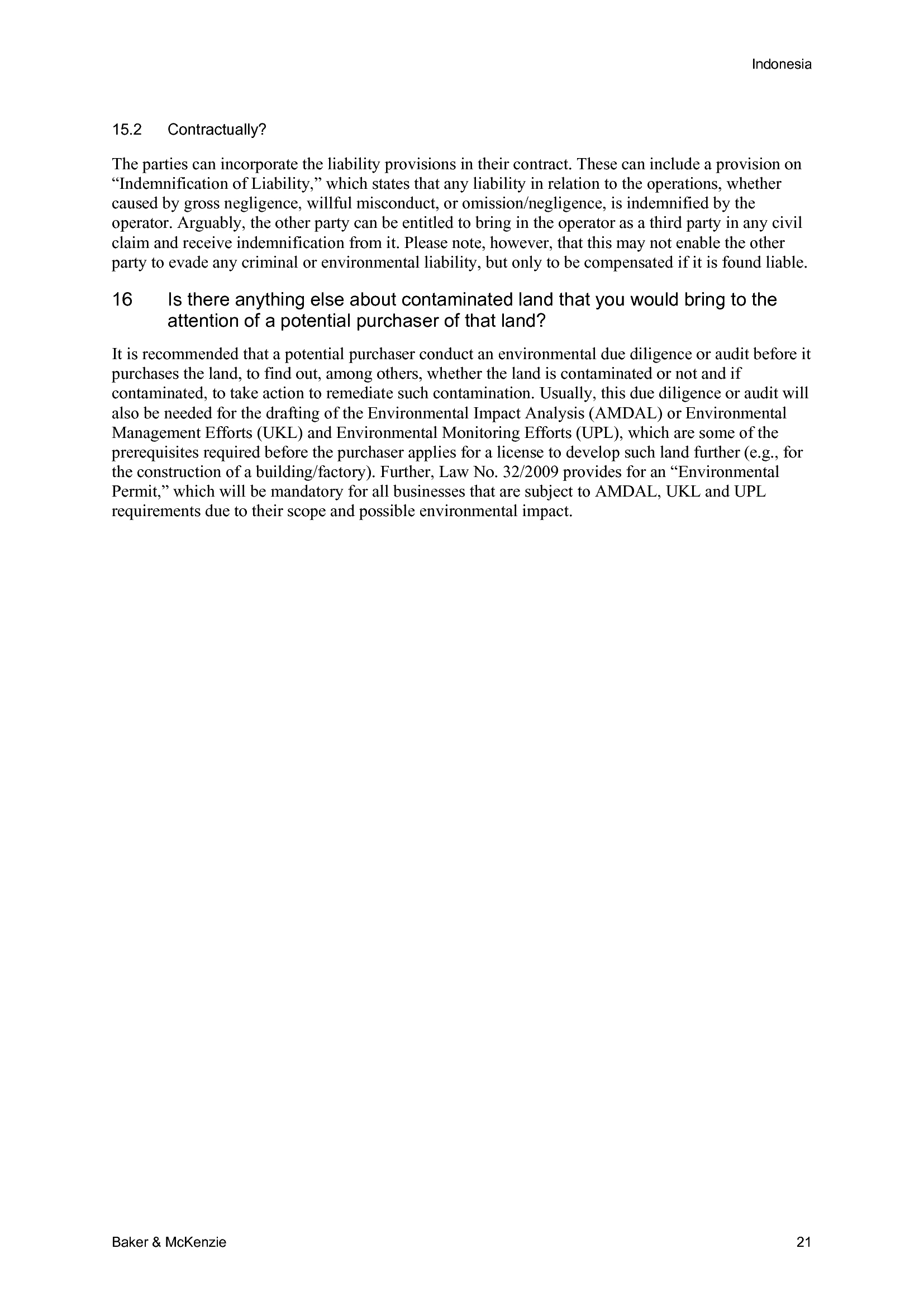 Indonesia

15.2 Contractually?

The parties can incorporate the liability provisions in their contract. These can include a provision on “Indemnification of Liability,” which states that any liability in relation to the operations, whether caused by gross negligence, willful misconduct, or omission/negligence, is indemnified by the operator. Arguably, the other party can be entitled to bring in the operator as a third party in any civil claim and receive indemnification from it. Please note, however, that this may not enable the other party to evade any criminal or environmental liability, but only to be compensated if it is found liable.

16 Is there anything else about contaminated land that you would bring to the attention of a potential purchaser of that land?

It is recommended that a potential purchaser conduct an environmental due diligence or audit before it purchases the land, to find out, among others, whether the land is contaminated or not and if contaminated, to take action to remediate such contamination. Usually, this due diligence or audit will also be needed for the drafting of the Environmental Impact Analysis (AMDAL) or Environmental Management Efforts (UKL) and Environmental Monitoring Efforts (UPL), which are some of the prerequisites required before the purchaser applies for a license to develop such land further (e.g., for the construction of a building/factory). Further, Law No. 32/2009 provides for an “Environmental Permit,” which will be mandatory for all businesses that are subject to AMDAL, UKL and UPL requirements due to their scope and possible environmental impact.

Baker & McKenzie 21